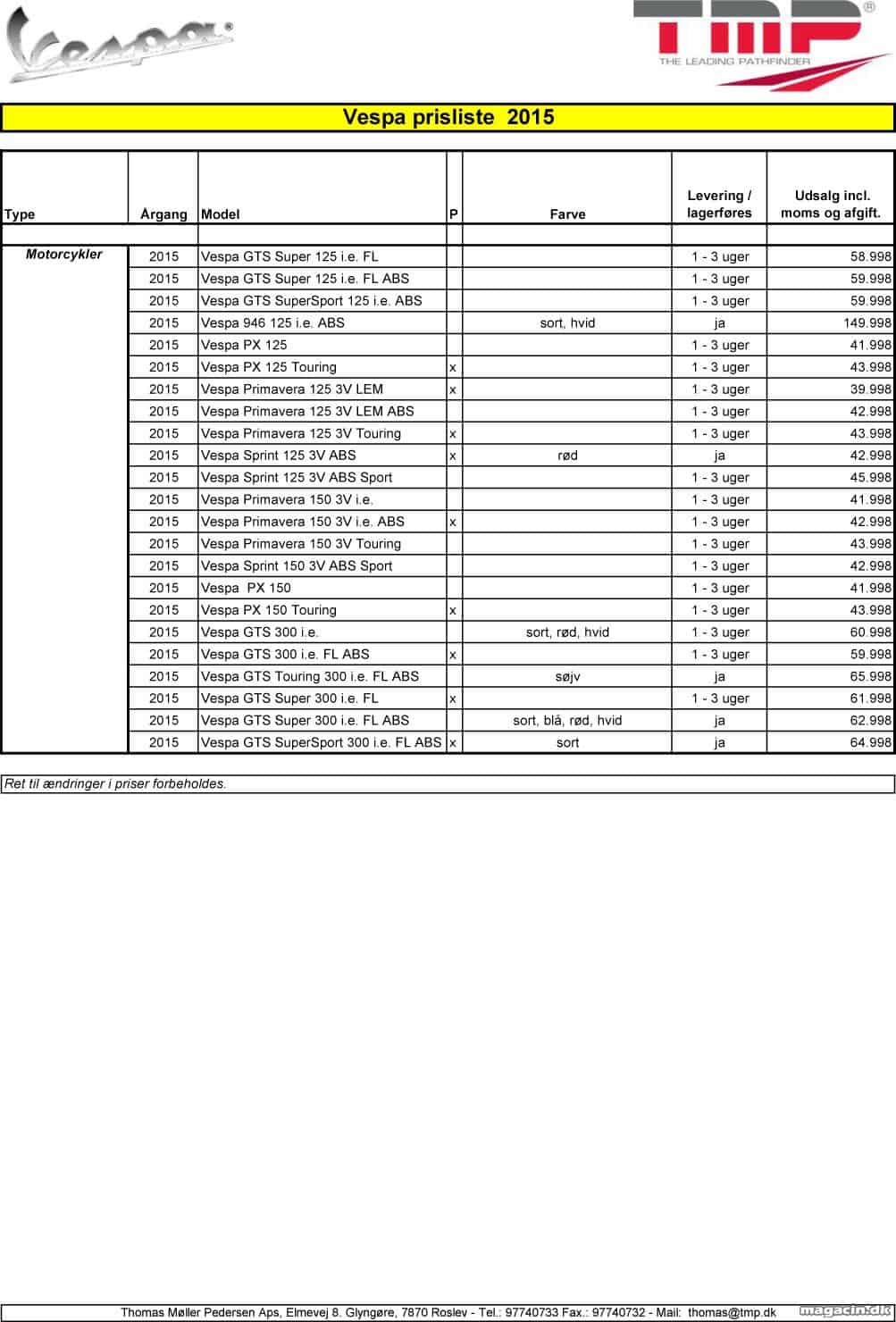 Vespa®

TMP®
THE LEADING PATHFINDER

Vespa prisliste 2015

| Type | Årgang | Model | P | Farve | Levering / lagerføres | Udsalg incl. moms og afgift. |
|---|---|---|---|---|---|---|
| Motorcykler | 2015 | Vespa GTS Super 125 i.e. FL | | | 1 - 3 uger | 58.998 |
| | 2015 | Vespa GTS Super 125 i.e. FL ABS | | | 1 - 3 uger | 59.998 |
| | 2015 | Vespa GTS SuperSport 125 i.e. ABS | | | 1 - 3 uger | 59.998 |
| | 2015 | Vespa 946 125 i.e. ABS | | sort, hvid | ja | 149.998 |
| | 2015 | Vespa PX 125 | | | 1 - 3 uger | 41.998 |
| | 2015 | Vespa PX 125 Touring | x | | 1 - 3 uger | 43.998 |
| | 2015 | Vespa Primavera 125 3V LEM | x | | 1 - 3 uger | 39.998 |
| | 2015 | Vespa Primavera 125 3V LEM ABS | | | 1 - 3 uger | 42.998 |
| | 2015 | Vespa Primavera 125 3V Touring | x | | 1 - 3 uger | 43.998 |
| | 2015 | Vespa Sprint 125 3V ABS | x | rød | ja | 42.998 |
| | 2015 | Vespa Sprint 125 3V ABS Sport | | | 1 - 3 uger | 45.998 |
| | 2015 | Vespa Primavera 150 3V i.e. | | | 1 - 3 uger | 41.998 |
| | 2015 | Vespa Primavera 150 3V i.e. ABS | x | | 1 - 3 uger | 42.998 |
| | 2015 | Vespa Primavera 150 3V Touring | | | 1 - 3 uger | 43.998 |
| | 2015 | Vespa Sprint 150 3V ABS Sport | | | 1 - 3 uger | 42.998 |
| | 2015 | Vespa PX 150 | | | 1 - 3 uger | 41.998 |
| | 2015 | Vespa PX 150 Touring | x | | 1 - 3 uger | 43.998 |
| | 2015 | Vespa GTS 300 i.e. | | sort, rød, hvid | 1 - 3 uger | 60.998 |
| | 2015 | Vespa GTS 300 i.e. FL ABS | x | | 1 - 3 uger | 59.998 |
| | 2015 | Vespa GTS Touring 300 i.e. FL ABS | | søjv | ja | 65.998 |
| | 2015 | Vespa GTS Super 300 i.e. FL | x | | 1 - 3 uger | 61.998 |
| | 2015 | Vespa GTS Super 300 i.e. FL ABS | | sort, blå, rød, hvid | ja | 62.998 |
| | 2015 | Vespa GTS SuperSport 300 i.e. FL ABS | x | sort | ja | 64.998 |

Ret til ændringer i priser forbeholdes.

Thomas Møller Pedersen Aps, Elmevej 8. Glyngøre, 7870 Roslev - Tel.: 97740733 Fax.: 97740732 - Mail: thomas@tmp.dk

magacin.dk